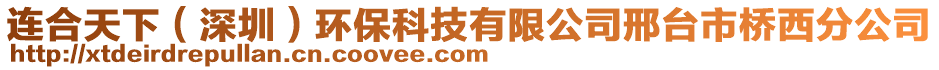 连合天下（深圳）环保科技有限公司邢台市桥西分公司
http://xtdeirdrepullan.cn.coovee.com